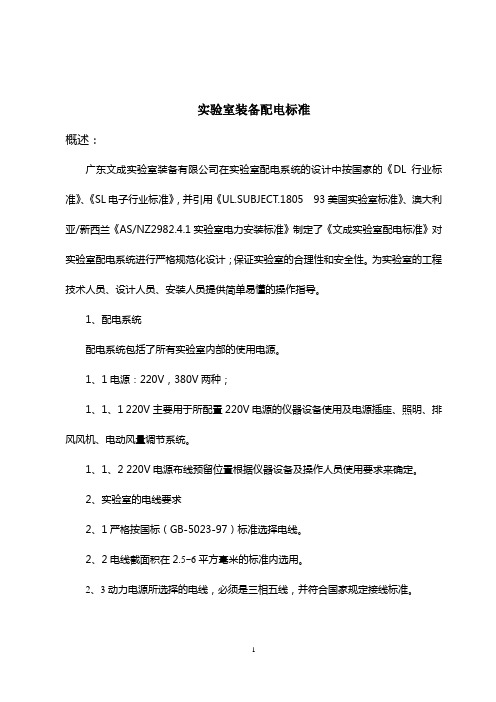 实验室装备配电标准

概述：

广东文成实验室装备有限公司在实验室配电系统的设计中按国家的《DL 行业标准》、《SL 电子行业标准》，并引用《UL.SUBJECT.1805　93 美国实验室标准》、澳大利亚/新西兰《AS/NZ2982.4.1 实验室电力安装标准》制定了《文成实验室配电标准》对实验室配电系统进行严格规范化设计；保证实验室的合理性和安全性。为实验室的工程技术人员、设计人员、安装人员提供简单易懂的操作指导。

1、配电系统

配电系统包括了所有实验室内部的使用电源。

1、1 电源：220V，380V 两种；

1、1、1 220V 主要用于所配置 220V 电源的仪器设备使用及电源插座、照明、排风风机、电动风量调节系统。

1、1、2 220V 电源布线预留位置根据仪器设备及操作人员使用要求来确定。

2、实验室的电线要求

2、1 严格按国标（GB-5023-97）标准选择电线。

2、2 电线截面积在 2.5-6 平方毫米的标准内选用。

2、3 动力电源所选择的电线，必须是三相五线，并符合国家规定接线标准。

1